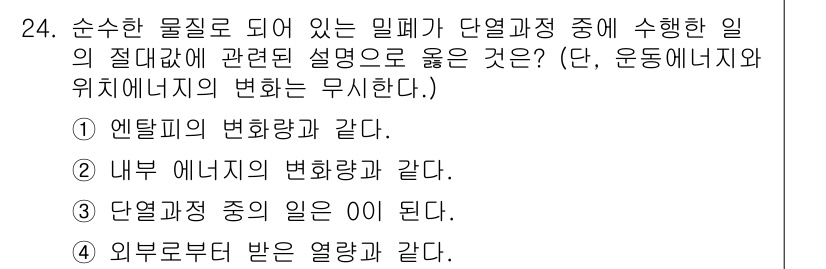 24. 순수한 물질로 되어 있는 밀폐가 단열과정 중에 수행한 일의 절대값에 관련된 설명으로 옳은 것은? (단, 운동에너지와 위치에너지의 변화는 무시한다.)

① 엔탈피의 변화량과 같다.

② 내부 에너지의 변화량과 같다.

③ 단열과정 중의 일은 0이 된다.

④ 외부로부터 받은 열량과 같다.